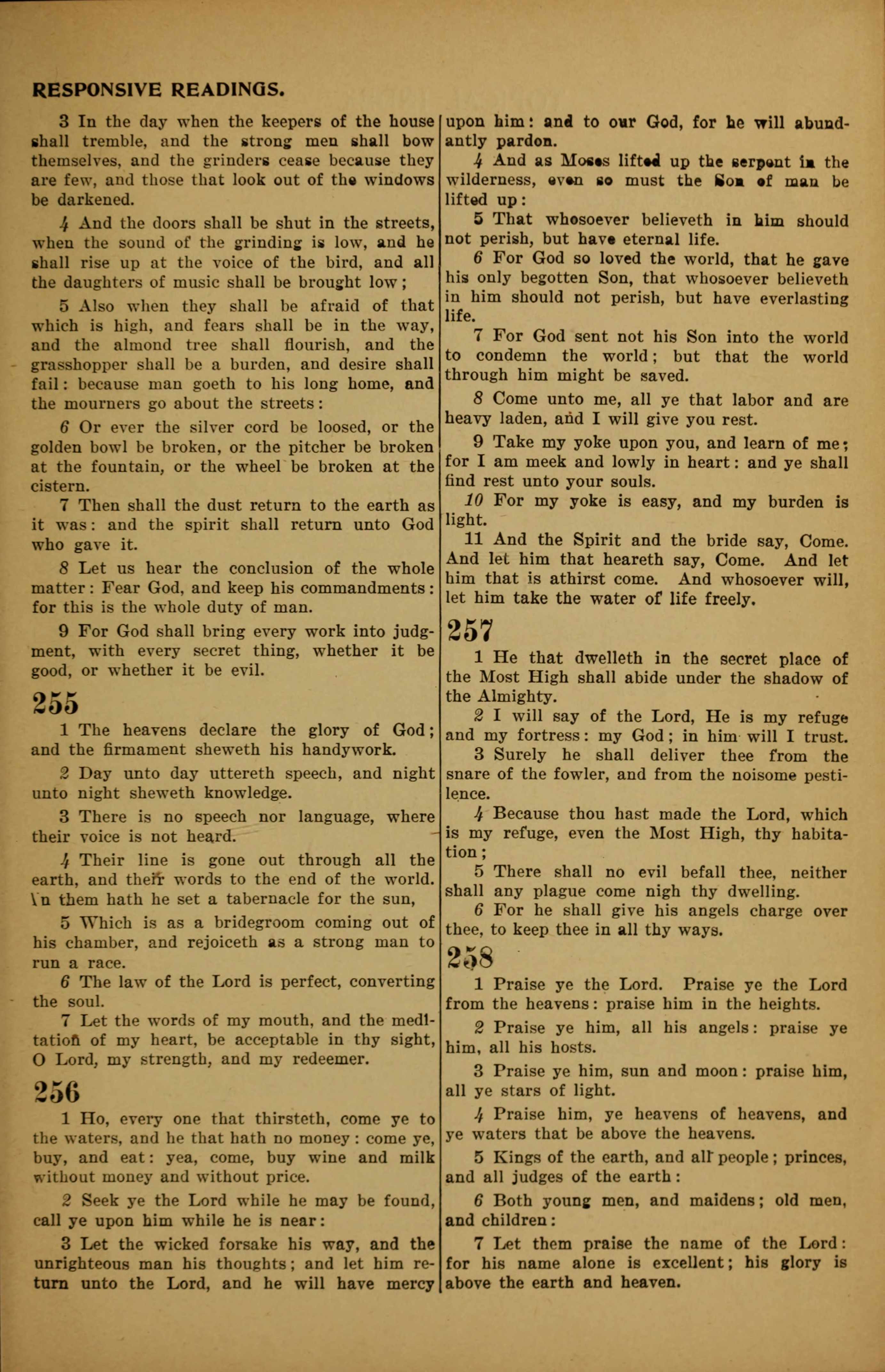 RESPONSIVE READINGS.

3 In the day when the keepers of the house shall tremble, and the strong men shall bow themselves, and the grinders cease because they are few, and those that look out of the windows be darkened.

4 And the doors shall be shut in the streets, when the sound of the grinding is low, and he shall rise up at the voice of the bird, and all the daughters of music shall be brought low;

5 Also when they shall be afraid of that which is high, and fears shall be in the way, and the almond tree shall flourish, and the grasshopper shall be a burden, and desire shall fail: because man goeth to his long home, and the mourners go about the streets:

6 Or ever the silver cord be loosed, or the golden bowl be broken, or the pitcher be broken at the fountain, or the wheel be broken at the cistern.

7 Then shall the dust return to the earth as it was: and the spirit shall return unto God who gave it.

8 Let us hear the conclusion of the whole matter: Fear God, and keep his commandments: for this is the whole duty of man.

9 For God shall bring every work into judgment, with every secret thing, whether it be good, or whether it be evil.

255

1 The heavens declare the glory of God; and the firmament sheweth his handywork.

2 Day unto day uttereth speech, and night unto night sheweth knowledge.

3 There is no speech nor language, where their voice is not heard.

4 Their line is gone out through all the earth, and their words to the end of the world. In them hath he set a tabernacle for the sun,

5 Which is as a bridegroom coming out of his chamber, and rejoiceth as a strong man to run a race.

6 The law of the Lord is perfect, converting the soul.

7 Let the words of my mouth, and the meditation of my heart, be acceptable in thy sight, O Lord, my strength, and my redeemer.

256

1 Ho, every one that thirsteth, come ye to the waters, and he that hath no money: come ye, buy, and eat: yea, come, buy wine and milk without money and without price.

2 Seek ye the Lord while he may be found, call ye upon him while he is near:

3 Let the wicked forsake his way, and the unrighteous man his thoughts; and let him return unto the Lord, and he will have mercy upon him: and to our God, for he will abundantly pardon.

4 And as Moses lifted up the serpent in the wilderness, even so must the Son of man be lifted up:

5 That whosoever believeth in him should not perish, but have eternal life.

6 For God so loved the world, that he gave his only begotten Son, that whosoever believeth in him should not perish, but have everlasting life.

7 For God sent not his Son into the world to condemn the world; but that the world through him might be saved.

8 Come unto me, all ye that labor and are heavy laden, and I will give you rest.

9 Take my yoke upon you, and learn of me; for I am meek and lowly in heart: and ye shall find rest unto your souls.

10 For my yoke is easy, and my burden is light.

11 And the Spirit and the bride say, Come. And let him that heareth say, Come. And let him that is athirst come. And whosoever will, let him take the water of life freely.

257

1 He that dwelleth in the secret place of the Most High shall abide under the shadow of the Almighty.

2 I will say of the Lord, He is my refuge and my fortress: my God; in him will I trust.

3 Surely he shall deliver thee from the snare of the fowler, and from the noisome pestilence.

4 Because thou hast made the Lord, which is my refuge, even the Most High, thy habitation;

5 There shall no evil befall thee, neither shall any plague come nigh thy dwelling.

6 For he shall give his angels charge over thee, to keep thee in all thy ways.

258

1 Praise ye the Lord. Praise ye the Lord from the heavens: praise him in the heights.

2 Praise ye him, all his angels: praise ye him, all his hosts.

3 Praise ye him, sun and moon: praise him, all ye stars of light.

4 Praise him, ye heavens of heavens, and ye waters that be above the heavens.

5 Kings of the earth, and all people; princes, and all judges of the earth:

6 Both young men, and maidens; old men, and children:

7 Let them praise the name of the Lord: for his name alone is excellent; his glory is above the earth and heaven.